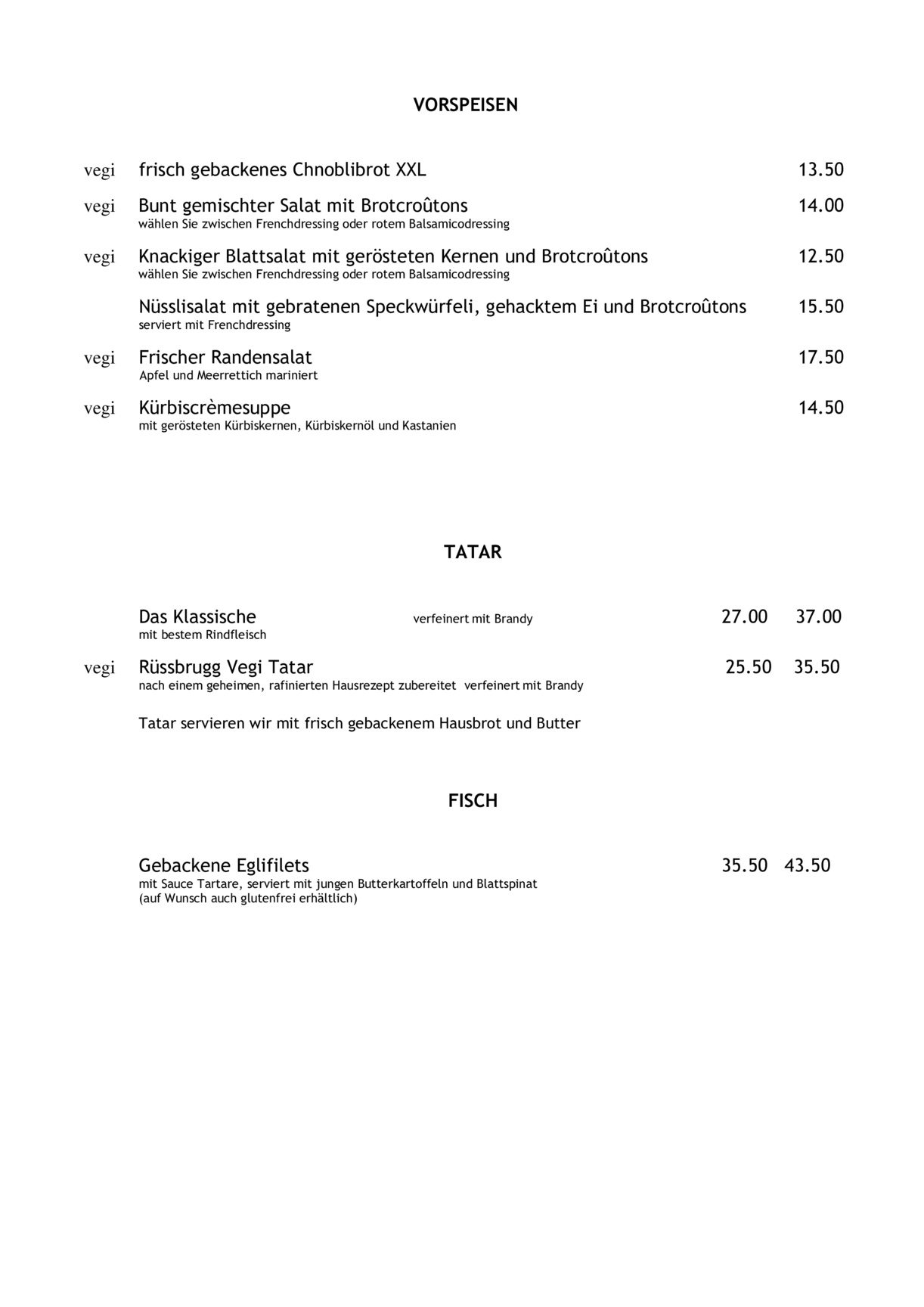 VORSPEISEN

vegi frisch gebackenes Chnoblibrot XXL 13.50

vegi Bunt gemischter Salat mit Brotcroûtons 14.00
wählen Sie zwischen Frenchdressing oder rotem Balsamicodressing

vegi Knackiger Blattsalat mit gerösteten Kernen und Brotcroûtons 12.50
wählen Sie zwischen Frenchdressing oder rotem Balsamicodressing

Nüsslisalat mit gebratenen Speckwürfeli, gehacktem Ei und Brotcroûtons 15.50
serviert mit Frenchdressing

vegi Frischer Randensalat 17.50
Apfel und Meerrettich mariniert

vegi Kürbiscrèmesuppe 14.50
mit gerösteten Kürbiskernen, Kürbiskernöl und Kastanien

TATAR

Das Klassische verfeinert mit Brandy 27.00 37.00
mit bestem Rindfleisch

vegi Rüssbrugg Vegi Tatar 25.50 35.50
nach einem geheimen, rafinierten Hausrezept zubereitet verfeinert mit Brandy

Tatar servieren wir mit frisch gebackenem Hausbrot und Butter

FISCH

Gebackene Eglifilets 35.50 43.50
mit Sauce Tartare, serviert mit jungen Butterkartoffeln und Blattspinat
(auf Wunsch auch glutenfrei erhältlich)